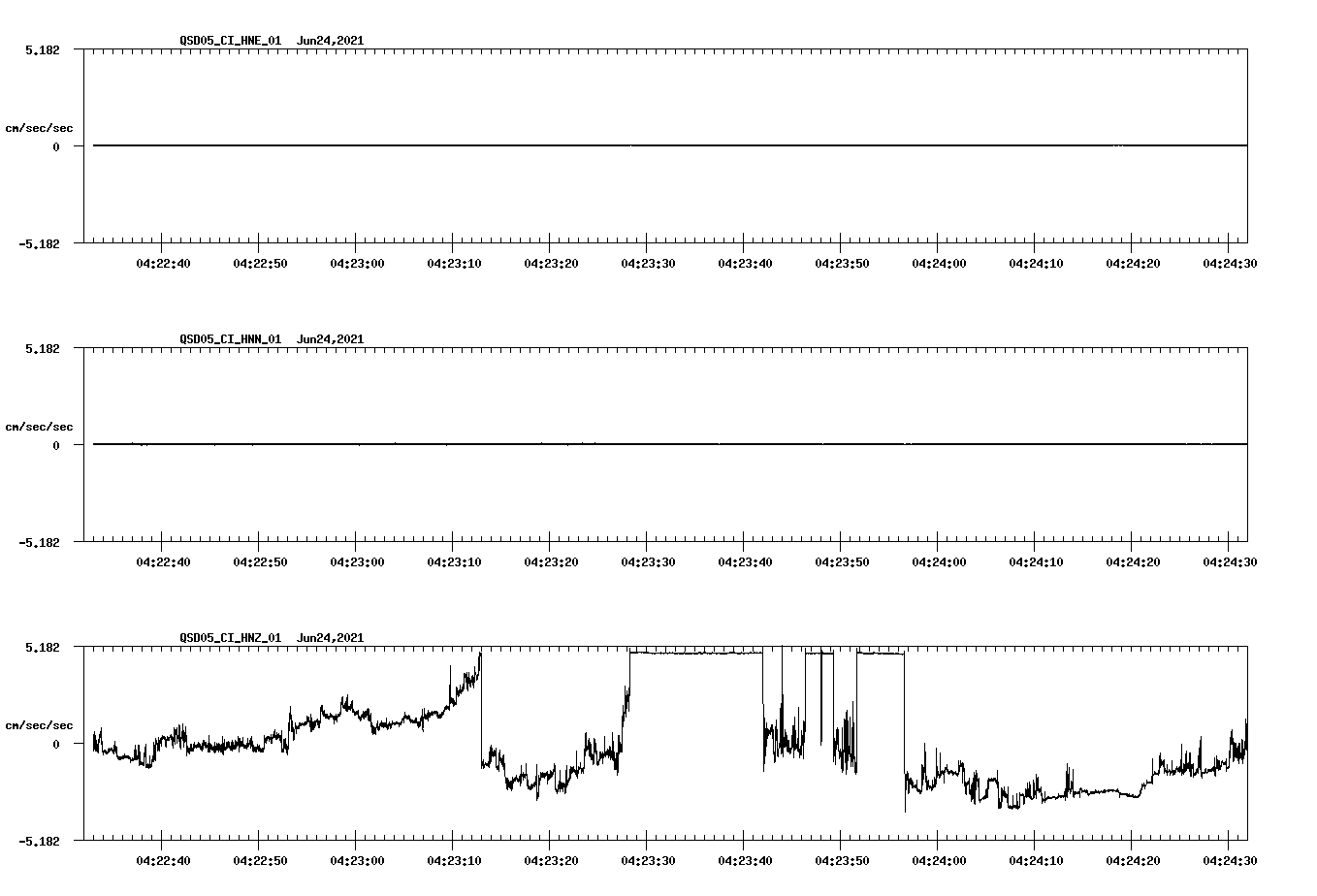 QSD05_CI_HNE_01 Jun24,2021

5.182

cm/sec/sec

0

-5.182

04:22:40 04:22:50 04:23:00 04:23:10 04:23:20 04:23:30 04:23:40 04:23:50 04:24:00 04:24:10 04:24:20 04:24:30

QSD05_CI_HNN_01 Jun24,2021

5.182

cm/sec/sec

0

-5.182

04:22:40 04:22:50 04:23:00 04:23:10 04:23:20 04:23:30 04:23:40 04:23:50 04:24:00 04:24:10 04:24:20 04:24:30

QSD05_CI_HNZ_01 Jun24,2021

5.182

cm/sec/sec

0

-5.182

04:22:40 04:22:50 04:23:00 04:23:10 04:23:20 04:23:30 04:23:40 04:23:50 04:24:00 04:24:10 04:24:20 04:24:30